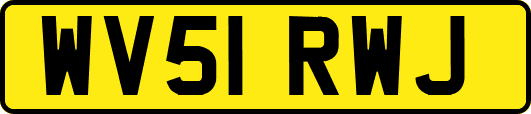 WV51 RWJ